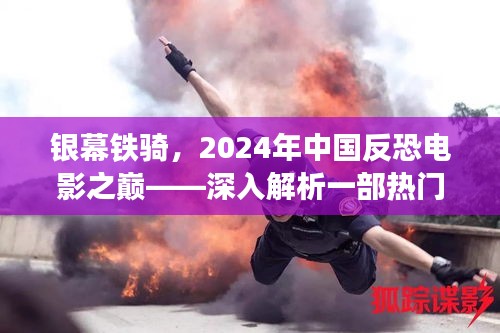 银幕铁骑，2024年中国反恐电影之巅——深入解析一部热门

狐踪谍影